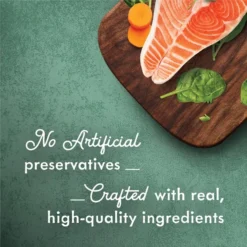 No Artificial preservatives

Crafted with real, high-quality ingredients